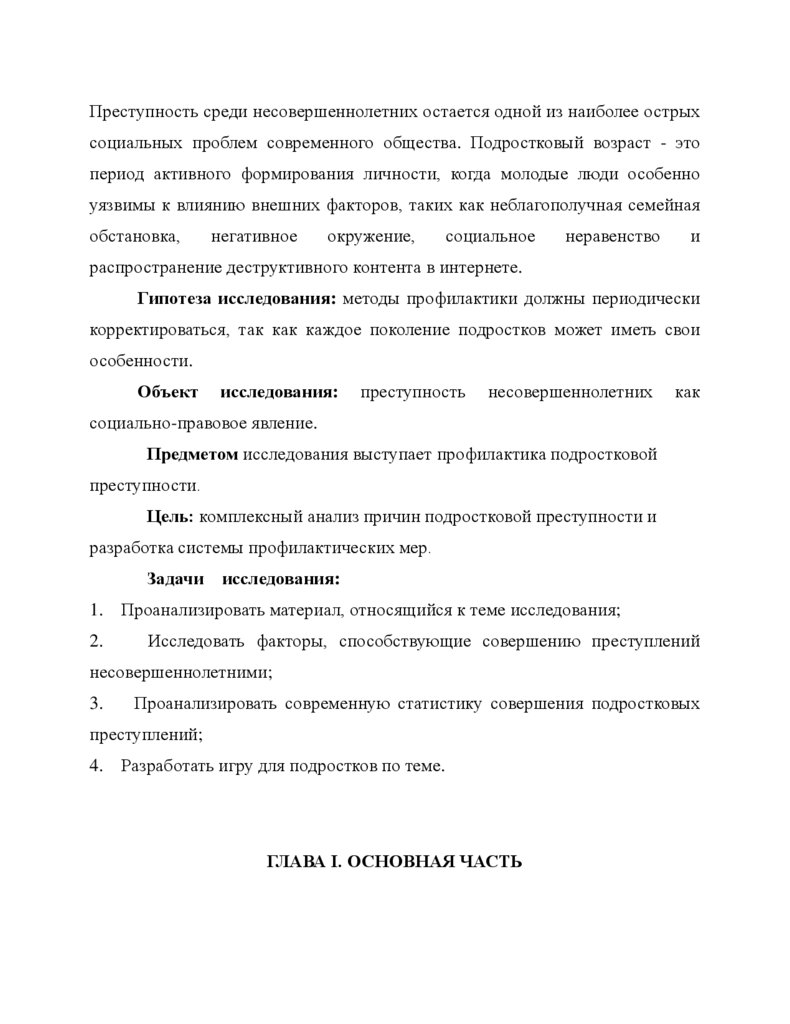 Преступность среди несовершеннолетних остается одной из наиболее острых социальных проблем современного общества. Подростковый возраст - это период активного формирования личности, когда молодые люди особенно уязвимы к влиянию внешних факторов, таких как неблагополучная семейная обстановка, негативное окружение, социальное неравенство и распространение деструктивного контента в интернете.

Гипотеза исследования: методы профилактики должны периодически корректироваться, так как каждое поколение подростков может иметь свои особенности.

Объект исследования: преступность несовершеннолетних как социально-правовое явление.

Предметом исследования выступает профилактика подростковой преступности.

Цель: комплексный анализ причин подростковой преступности и разработка системы профилактических мер.

Задачи исследования:

1. Проанализировать материал, относящийся к теме исследования;

2. Исследовать факторы, способствующие совершению преступлений несовершеннолетними;

3. Проанализировать современную статистику совершения подростковых преступлений;

4. Разработать игру для подростков по теме.

ГЛАВА I. ОСНОВНАЯ ЧАСТЬ